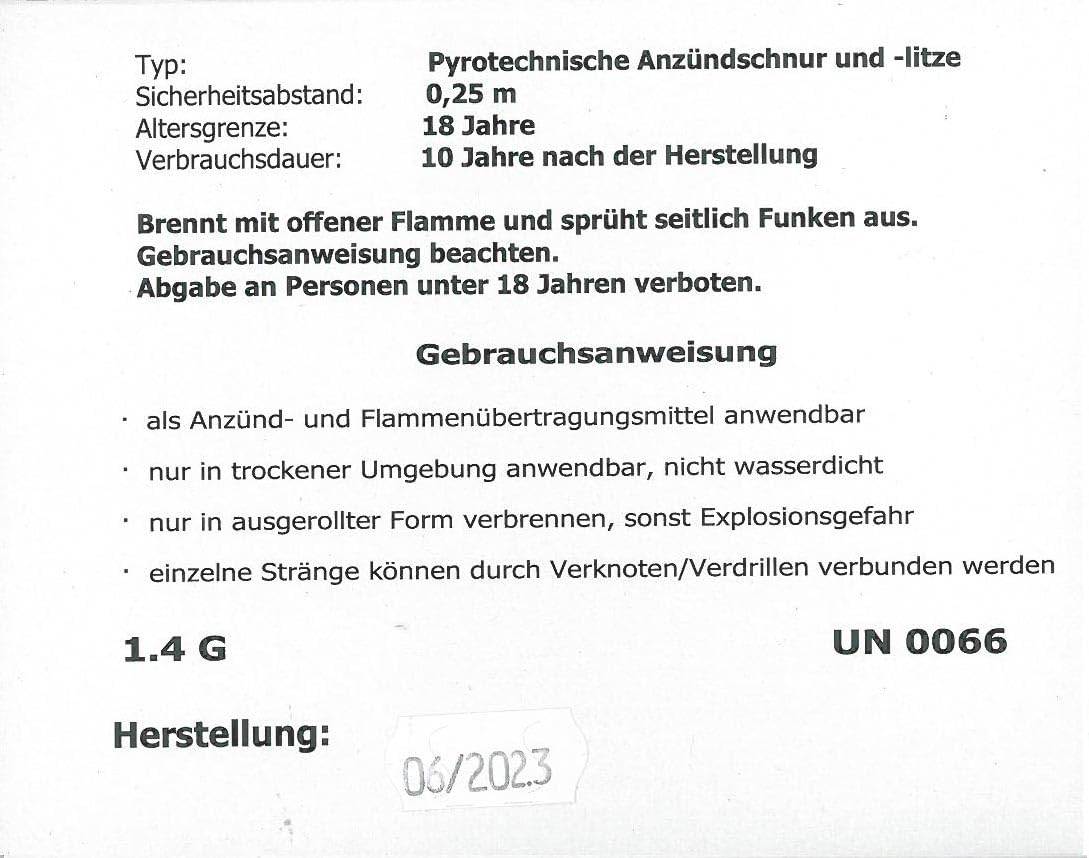 Typ: Pyrotechnische Anzündschnur und -litze
Sicherheitsabstand: 0,25 m
Altersgrenze: 18 Jahre
Verbrauchsdauer: 10 Jahre nach der Herstellung

Brennt mit offener Flamme und sprüht seitlich Funken aus.
Gebrauchsanweisung beachten.
Abgabe an Personen unter 18 Jahren verboten.

Gebrauchsanweisung

• als Anzünd- und Flammenübertragungsmittel anwendbar

• nur in trockener Umgebung anwendbar, nicht wasserdicht

• nur in ausgerollter Form verbrennen, sonst Explosionsgefahr

• einzelne Stränge können durch Verknoten/Verdrillen verbunden werden

1.4 G UN 0066

Herstellung: 06/2023